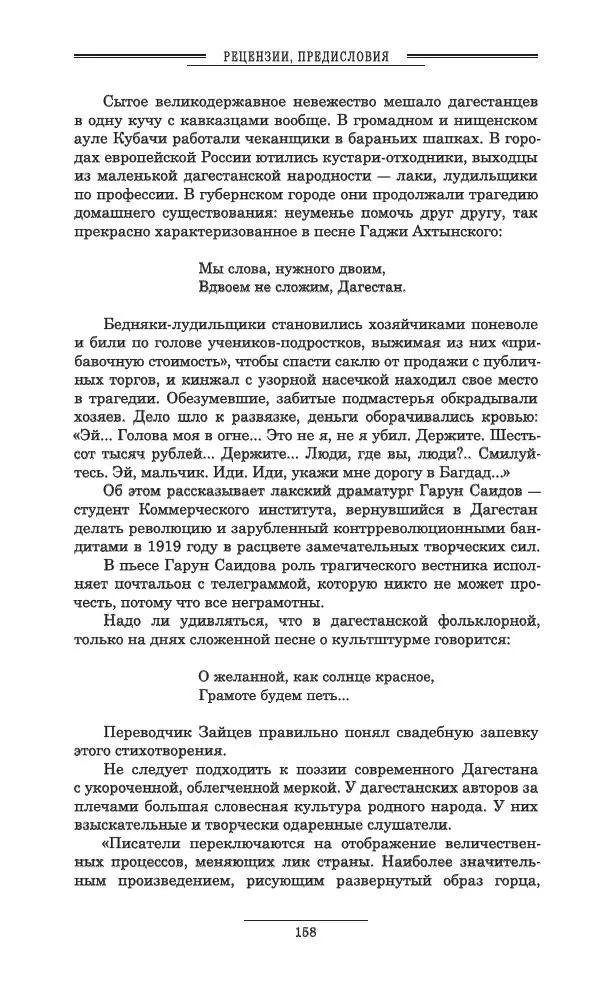 РЕЦЕНЗИИ, ПРЕДИСЛОВИЯ

Сытое великодержавное невежество мешало дагестанцев в одну кучу с кавказцами вообще. В громадном и нищенском ауле Кубачи работали чеканщики в бараньих шапках. В городах европейской России ютились кустари-отходники, выходцы из маленькой дагестанской народности — лаки, лудильщики по профессии. В губернском городе они продолжали трагедию домашнего существования: неуменье помочь друг другу, так прекрасно характеризованное в песне Гаджи Ахтынского:

Мы слова, нужного двоим,
Вдвоем не сложим, Дагестан.

Бедняки-лудильщики становились хозяйчиками поневоле и били по голове учеников-подростков, выжимая из них «прибавочную стоимость», чтобы спасти саклю от продажи с публичных торгов, и кинжал с узорной насечкой находил свое место в трагедии. Обезумевшие, забитые подмастерья обкрадывали хозяев. Дело шло к развязке, деньги оборачивались кровью: «Эй... Голова моя в огне... Это не я, не я убил. Держите. Шестьсот тысяч рублей... Держите... Люди, где вы, люди?.. Смилуйтесь. Эй, мальчик. Иди. Иди, укажи мне дорогу в Багдад...»

Об этом рассказывает лакский драматург Гарун Саидов — студент Коммерческого института, вернувшийся в Дагестан делать революцию и зарубленный контрреволюционными бандитами в 1919 году в расцвете замечательных творческих сил.

В пьесе Гарун Саидова роль трагического вестника исполняет почтальон с телеграммой, которую никто не может прочесть, потому что все неграмотны.

Надо ли удивляться, что в дагестанской фольклорной, только на днях сложенной песне о культштурме говорится:

О желанной, как солнце красное,
Грамоте будем петь...

Переводчик Зайцев правильно понял свадебную запевку этого стихотворения.

Не следует подходить к поэзии современного Дагестана с укороченной, облегченной меркой. У дагестанских авторов за плечами большая словесная культура родного народа. У них взыскательные и творчески одаренные слушатели.

«Писатели переключаются на отображение величественных процессов, меняющих лик страны. Наиболее значительным произведением, рисующим развернутый образ горца,

158